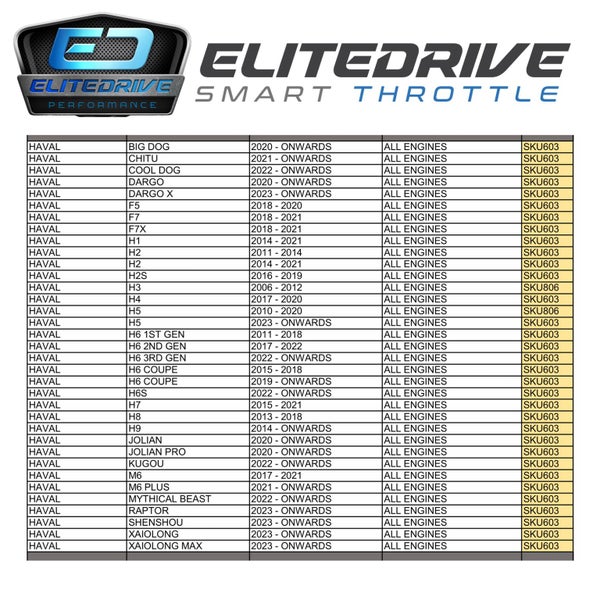 ED
ELITEDRIVE
PERFORMANCE

ELITEDRIVE
SMART THROTTLE

| HAVAL | BIG DOG | 2020 - ONWARDS | ALL ENGINES | SKU603 |
|---|---|---|---|---|
| HAVAL | CHITU | 2021 - ONWARDS | ALL ENGINES | SKU603 |
| HAVAL | COOL DOG | 2022 - ONWARDS | ALL ENGINES | SKU603 |
| HAVAL | DARGO | 2020 - ONWARDS | ALL ENGINES | SKU603 |
| HAVAL | DARGO X | 2023 - ONWARDS | ALL ENGINES | SKU603 |
| HAVAL | F5 | 2018 - 2020 | ALL ENGINES | SKU603 |
| HAVAL | F7 | 2018 - 2021 | ALL ENGINES | SKU603 |
| HAVAL | F7X | 2018 - 2021 | ALL ENGINES | SKU603 |
| HAVAL | H1 | 2014 - 2021 | ALL ENGINES | SKU603 |
| HAVAL | H2 | 2011 - 2014 | ALL ENGINES | SKU603 |
| HAVAL | H2 | 2014 - 2021 | ALL ENGINES | SKU603 |
| HAVAL | H2S | 2016 - 2019 | ALL ENGINES | SKU603 |
| HAVAL | H3 | 2006 - 2012 | ALL ENGINES | SKU806 |
| HAVAL | H4 | 2017 - 2020 | ALL ENGINES | SKU603 |
| HAVAL | H5 | 2010 - 2020 | ALL ENGINES | SKU806 |
| HAVAL | H5 | 2023 - ONWARDS | ALL ENGINES | SKU603 |
| HAVAL | H6 1ST GEN | 2011 - 2018 | ALL ENGINES | SKU603 |
| HAVAL | H6 2ND GEN | 2017 - 2022 | ALL ENGINES | SKU603 |
| HAVAL | H6 3RD GEN | 2022 - ONWARDS | ALL ENGINES | SKU603 |
| HAVAL | H6 COUPE | 2015 - 2018 | ALL ENGINES | SKU603 |
| HAVAL | H6 COUPE | 2019 - ONWARDS | ALL ENGINES | SKU603 |
| HAVAL | H6S | 2022 - ONWARDS | ALL ENGINES | SKU603 |
| HAVAL | H7 | 2015 - 2021 | ALL ENGINES | SKU603 |
| HAVAL | H8 | 2013 - 2018 | ALL ENGINES | SKU603 |
| HAVAL | H9 | 2014 - ONWARDS | ALL ENGINES | SKU603 |
| HAVAL | JOLIAN | 2020 - ONWARDS | ALL ENGINES | SKU603 |
| HAVAL | JOLIAN PRO | 2020 - ONWARDS | ALL ENGINES | SKU603 |
| HAVAL | KUGOU | 2022 - ONWARDS | ALL ENGINES | SKU603 |
| HAVAL | M6 | 2017 - 2021 | ALL ENGINES | SKU603 |
| HAVAL | M6 PLUS | 2021 - ONWARDS | ALL ENGINES | SKU603 |
| HAVAL | MYTHICAL BEAST | 2022 - ONWARDS | ALL ENGINES | SKU603 |
| HAVAL | RAPTOR | 2023 - ONWARDS | ALL ENGINES | SKU603 |
| HAVAL | SHENSHOU | 2023 - ONWARDS | ALL ENGINES | SKU603 |
| HAVAL | XAIOLONG | 2023 - ONWARDS | ALL ENGINES | SKU603 |
| HAVAL | XAIOLONG MAX | 2023 - ONWARDS | ALL ENGINES | SKU603 |